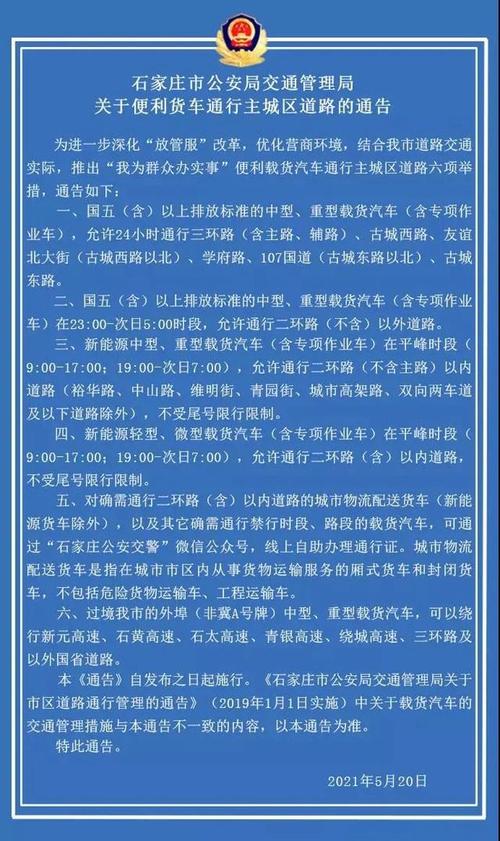 石家庄市公安局交通管理局
关于便利货车通行主城区道路的通告

为进一步深化“放管服”改革，优化营商环境，结合我市道路交通实际，推出“我为群众办实事”便利载货汽车通行主城区道路六项举措，通告如下：

一、国五（含）以上排放标准的中型、重型载货汽车（含专项作业车），允许24小时通行三环路（含主路、辅路）、古城西路、友谊北大街（古城西路以北）、学府路、107国道（古城东路以北）、古城东路。

二、国五（含）以上排放标准的中型、重型载货汽车（含专项作业车）在23:00-次日5:00时段，允许通行二环路（不含）以外道路。

三、新能源中型、重型载货汽车（含专项作业车）在平峰时段（9:00-17:00；19:00-次日7:00），允许通行二环路（不含主路）以内道路（裕华路、中山路、维明街、青园街、城市高架路、双向两车道及以下道路除外），不受尾号限行限制。

四、新能源轻型、微型载货汽车（含专项作业车）在平峰时段（9:00-17:00；19:00-次日7:00），允许通行二环路（含）以内道路，不受尾号限行限制。

五、对确需通行二环路（含）以内道路的城市物流配送货车（新能源货车除外），以及其它确需通行禁行时段、路段的载货汽车，可通过“石家庄公安交警”微信公众号，线上自助办理通行证。城市物流配送货车是指在城市市区内从事货物运输服务的厢式货车和封闭货车，不包括危险货物运输车、工程运输车。

六、过境我市的外埠（非冀A号牌）中型、重型载货汽车，可以绕行新元高速、石黄高速、石太高速、青银高速、绕城高速、三环路及以外国省道路。

本《通告》自发布之日起施行。《石家庄市公安局交通管理局关于市区道路通行管理的通告》（2019年1月1日实施）中关于载货汽车的交通管理措施与本通告不一致的内容，以本通告为准。

特此通告。

2021年5月20日